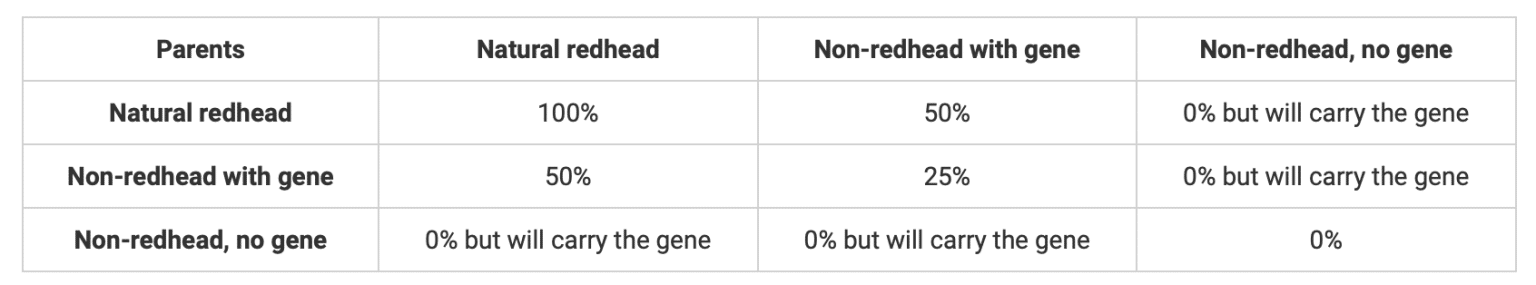 | Parents | Natural redhead | Non-redhead with gene | Non-redhead, no gene |
|---|---|---|---|
| Natural redhead | 100% | 50% | 0% but will carry the gene |
| Non-redhead with gene | 50% | 25% | 0% but will carry the gene |
| Non-redhead, no gene | 0% but will carry the gene | 0% but will carry the gene | 0% |